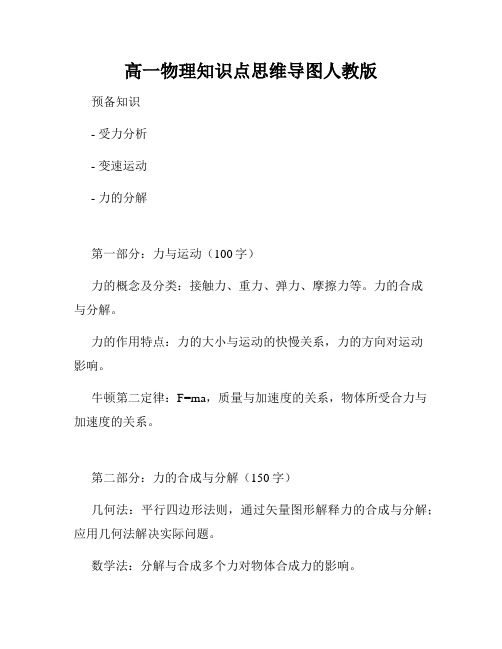 高一物理知识点思维导图人教版

预备知识

- 受力分析

- 变速运动

- 力的分解

第一部分：力与运动（100字）

力的概念及分类：接触力、重力、弹力、摩擦力等。力的合成与分解。

力的作用特点：力的大小与运动的快慢关系，力的方向对运动影响。

牛顿第二定律：$F=ma$，质量与加速度的关系，物体所受合力与加速度的关系。

第二部分：力的合成与分解（150字）

几何法：平行四边形法则，通过矢量图形解释力的合成与分解；应用几何法解决实际问题。

数学法：分解与合成多个力对物体合成力的影响。